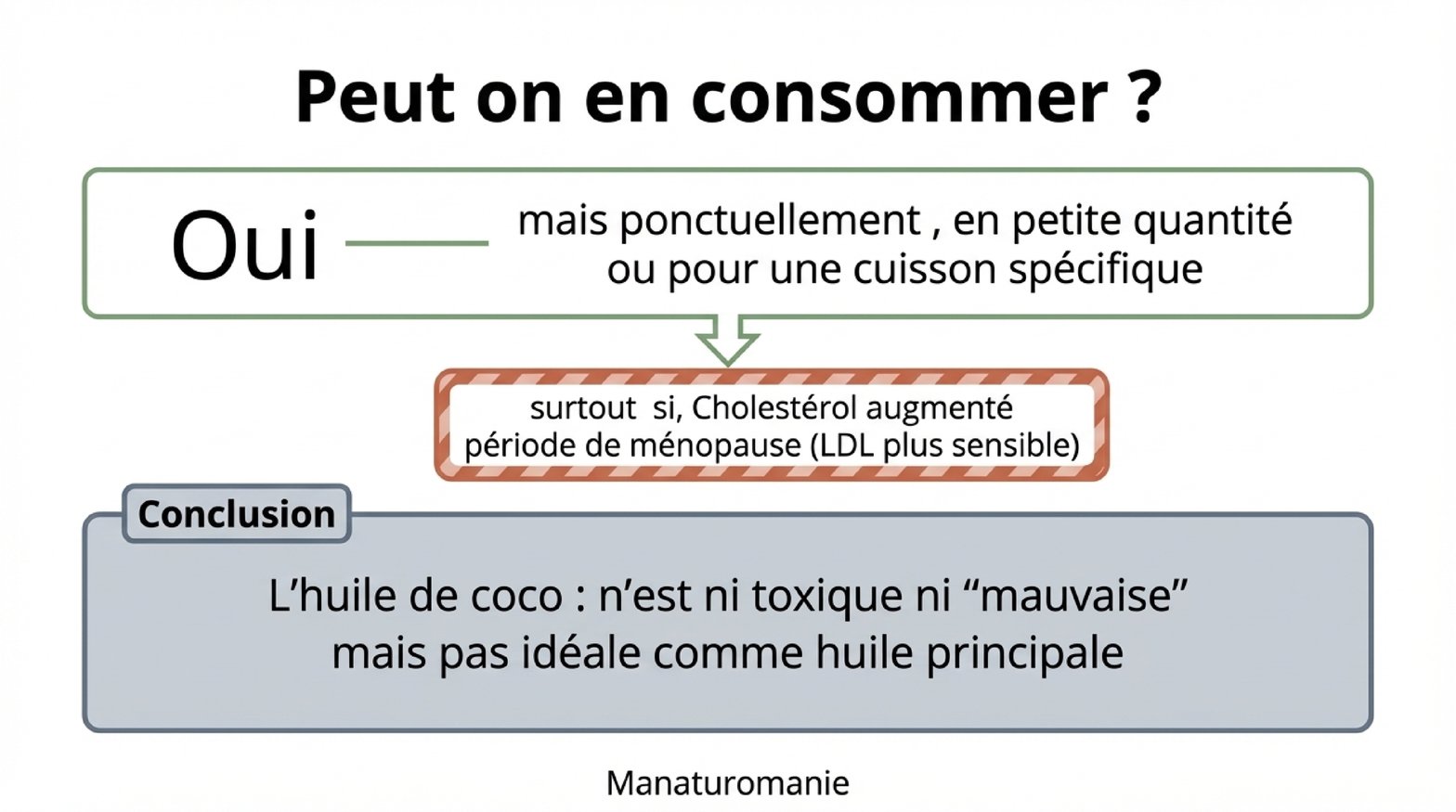 Peut on en consommer ?

Oui

mais ponctuellement , en petite quantité ou pour une cuisson spécifique

surtout si, Cholestérol augmenté
période de ménopause (LDL plus sensible)

Conclusion

L'huile de coco : n'est ni toxique ni "mauvaise" mais pas idéale comme huile principale

Manaturomanie